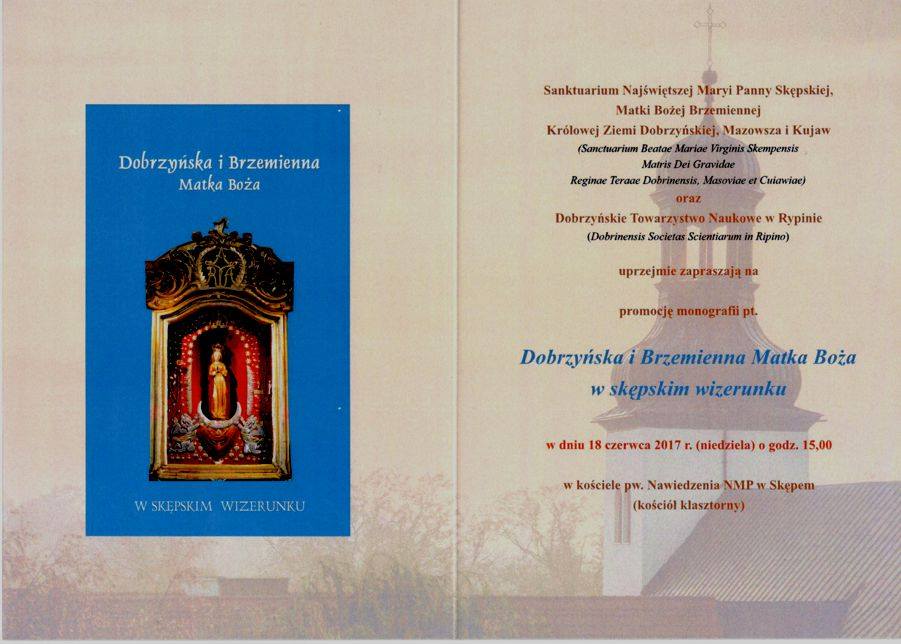 Dobrzyńska i Brzemienna
Matka Boża

W SKĘPSKIM WIZERUNKU

Sanktuarium Najświętszej Maryi Panny Skępskiej,
Matki Bożej Brzemiennej
Królowej Ziemi Dobrzyńskiej, Mazowsza i Kujaw
(Sanctuarium Beatae Mariae Virginis Skempensis
Matris Dei Gravidae
Reginae Teraae Dobrinensis, Masoviae et Cuiawiae)
oraz
Dobrzyńskie Towarzystwo Naukowe w Rypinie
(Dobrinensis Societas Scientiarum in Ripino)

uprzejmie zapraszają na

promocję monografii pt.

Dobrzyńska i Brzemienna Matka Boża
w skępskim wizerunku

w dniu 18 czerwca 2017 r. (niedziela) o godz. 15,00

w kościele pw. Nawiedzenia NMP w Skępem
(kościół klasztorny)